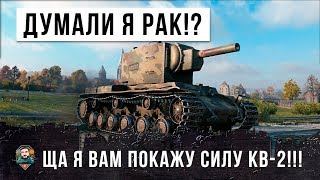 ДУМАЛИ Я РАК!?

ЩА Я ВАМ ПОКАЖУ СИЛУ КВ-2!!!